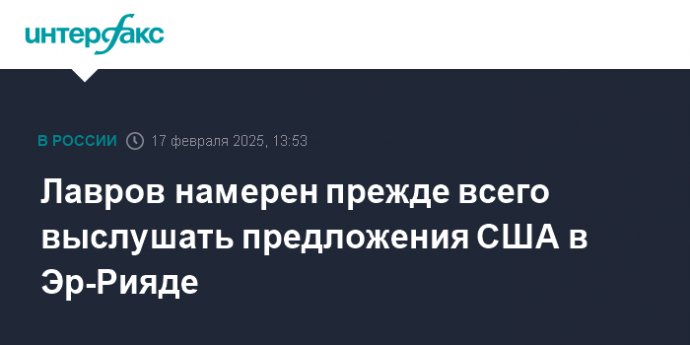 интерфакс

В РОССИИ 17 февраля 2025, 13:53

Лавров намерен прежде всего выслушать предложения США в Эр-Рияде